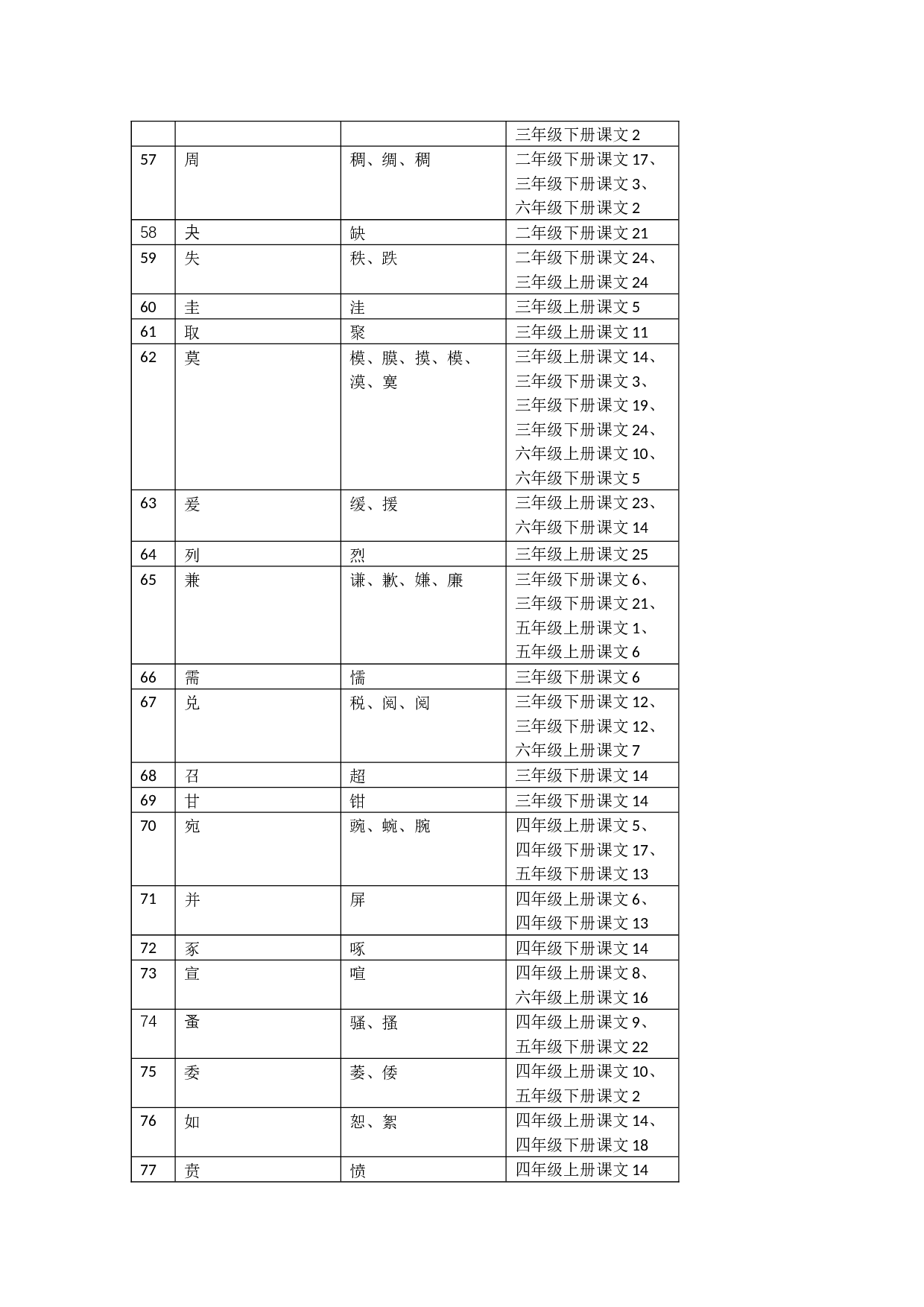 |  |  |  | 三年级下册课文 2 |
|---|---|---|---|
| 57 | 周 | 稠、绸、稠 | 二年级下册课文 17、三年级下册课文 3、六年级下册课文 2 |
| 58 | 夬 | 缺 | 二年级下册课文 21 |
| 59 | 失 | 秩、跌 | 二年级下册课文 24、三年级上册课文 24 |
| 60 | 圭 | 洼 | 三年级上册课文 5 |
| 61 | 取 | 聚 | 三年级上册课文 11 |
| 62 | 莫 | 模、膜、摸、模、漠、寞 | 三年级上册课文 14、三年级下册课文 3、三年级下册课文 19、三年级下册课文 24、六年级上册课文 10、六年级下册课文 5 |
| 63 | 爰 | 缓、援 | 三年级上册课文 23、六年级下册课文 14 |
| 64 | 列 | 烈 | 三年级上册课文 25 |
| 65 | 兼 | 谦、歉、嫌、廉 | 三年级下册课文 6、三年级下册课文 21、五年级上册课文 1、五年级上册课文 6 |
| 66 | 需 | 懦 | 三年级下册课文 6 |
| 67 | 兑 | 税、阅、阅 | 三年级下册课文 12、三年级下册课文 12、六年级上册课文 7 |
| 68 | 召 | 超 | 三年级下册课文 14 |
| 69 | 甘 | 钳 | 三年级下册课文 14 |
| 70 | 宛 | 豌、蜿、腕 | 四年级上册课文 5、四年级下册课文 17、五年级下册课文 13 |
| 71 | 并 | 屏 | 四年级上册课文 6、四年级下册课文 13 |
| 72 | 豖 | 啄 | 四年级下册课文 14 |
| 73 | 宣 | 喧 | 四年级上册课文 8、六年级上册课文 16 |
| 74 | 蚤 | 骚、搔 | 四年级上册课文 9、五年级下册课文 22 |
| 75 | 委 | 萎、倭 | 四年级上册课文 10、五年级下册课文 2 |
| 76 | 如 | 恕、絮 | 四年级上册课文 14、四年级下册课文 18 |
| 77 | 贲 | 愤 | 四年级上册课文 14 |